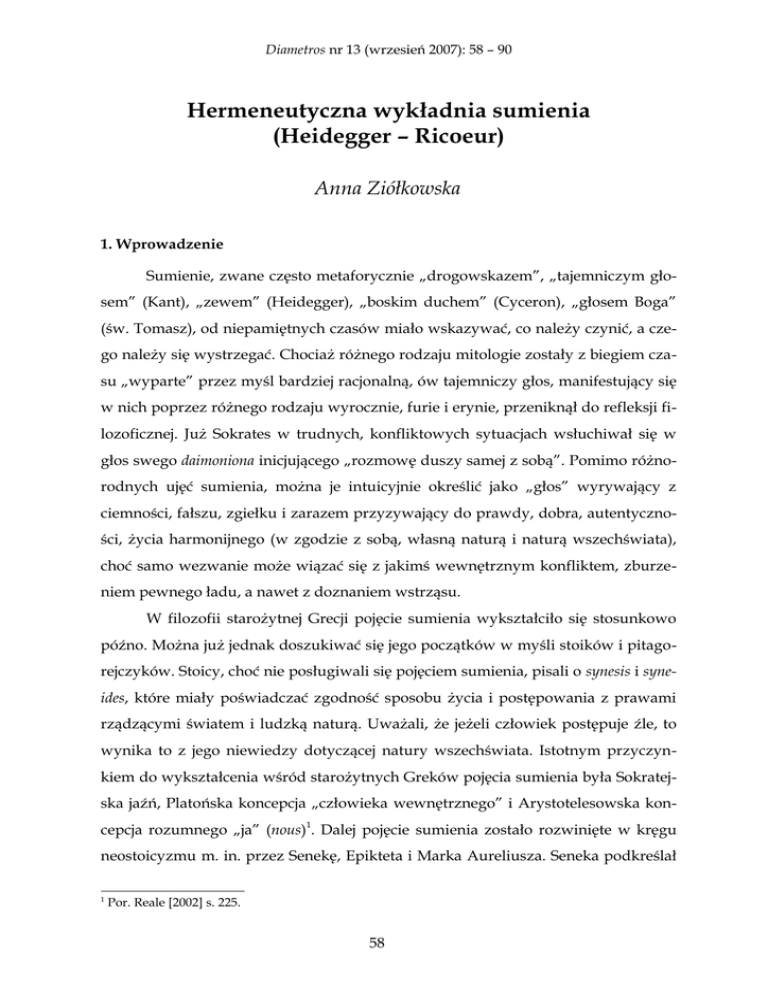 Diametros nr 13 (wrzesień 2007): 58 – 90

Hermeneutyczna wykładnia sumienia
(Heidegger – Ricoeur)

Anna Ziółkowska

1. Wprowadzenie

Sumienie, zwane często metaforycznie „drogowskazem", „tajemniczym głosem" (Kant), „zewem" (Heidegger), „boskim duchem" (Cyceron), „głosem Boga" (św. Tomasz), od niepamiętnych czasów miało wskazywać, co należy czynić, a czego należy się wystrzegać. Chociaż różnego rodzaju mitologie zostały z biegiem czasu „wyparte" przez myśl bardziej racjonalną, ów tajemniczy głos, manifestujący się w nich poprzez różnego rodzaju wyrocznie, furie i erynie, przeniknął do refleksji filozoficznej. Już Sokrates w trudnych, konfliktowych sytuacjach wsłuchiwał się w głos swego daimoniona inicjującego „rozmowę duszy samej z sobą". Pomimo różnorodnych ujęć sumienia, można je intuicyjnie określić jako „głos" wyrywający z ciemności, fałszu, zgiełku i zarazem przyzywający do prawdy, dobra, autentyczności, życia harmonijnego (w zgodzie z sobą, własną naturą i naturą wszechświata), choć samo wezwanie może wiązać się z jakimś wewnętrznym konfliktem, zburzeniem pewnego ładu, a nawet z doznaniem wstrząsu.

W filozofii starożytnej Grecji pojęcie sumienia wykształciło się stosunkowo późno. Można już jednak doszukiwać się jego początków w myśli stoików i pitagorejczyków. Stoicy, choć nie posługiwali się pojęciem sumienia, pisali o synesis i syneides, które miały poświadczać zgodność sposobu życia i postępowania z prawami rządzącymi światem i ludzką naturą. Uważali, że jeżeli człowiek postępuje źle, to wynika to z jego niewiedzy dotyczącej natury wszechświata. Istotnym przyczynkiem do wykształcenia wśród starożytnych Greków pojęcia sumienia była Sokratejska jaźń, Platońska koncepcja „człowieka wewnętrznego" i Arystotelesowska koncepcja rozumnego „ja" (nous)$^1$. Dalej pojęcie sumienia zostało rozwinięte w kręgu neostoicyzmu m. in. przez Senekę, Epikteta i Marka Aureliusza. Seneka podkreślał

$^1$ Por. Reale [2002] s. 225.

58